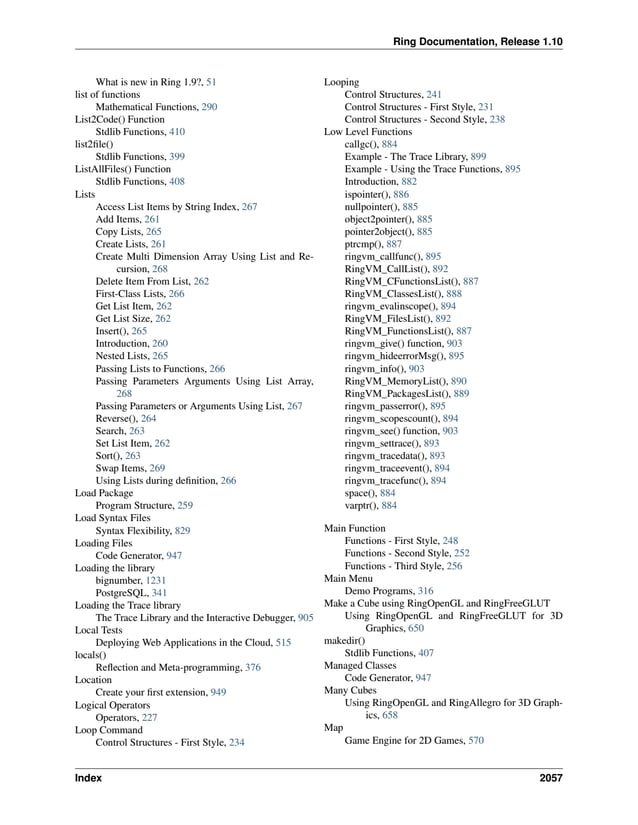 Ring Documentation, Release 1.10

What is new in Ring 1.9?, 51
list of functions
Mathematical Functions, 290
List2Code() Function
Stdlib Functions, 410
list2file()
Stdlib Functions, 399
ListAllFiles() Function
Stdlib Functions, 408
Lists
Access List Items by String Index, 267
Add Items, 261
Copy Lists, 265
Create Lists, 261
Create Multi Dimension Array Using List and Recursion, 268
Delete Item From List, 262
First-Class Lists, 266
Get List Item, 262
Get List Size, 262
Insert(), 265
Introduction, 260
Nested Lists, 265
Passing Lists to Functions, 266
Passing Parameters Arguments Using List Array, 268
Passing Parameters or Arguments Using List, 267
Reverse(), 264
Search, 263
Set List Item, 262
Sort(), 263
Swap Items, 269
Using Lists during definition, 266
Load Package
Program Structure, 259
Load Syntax Files
Syntax Flexibility, 829
Loading Files
Code Generator, 947
Loading the library
bignumber, 1231
PostgreSQL, 341
Loading the Trace library
The Trace Library and the Interactive Debugger, 905
Local Tests
Deploying Web Applications in the Cloud, 515
locals()
Reflection and Meta-programming, 376
Location
Create your first extension, 949
Logical Operators
Operators, 227
Loop Command
Control Structures - First Style, 234

Looping
Control Structures, 241
Control Structures - First Style, 231
Control Structures - Second Style, 238
Low Level Functions
callgc(), 884
Example - The Trace Library, 899
Example - Using the Trace Functions, 895
Introduction, 882
ispointer(), 886
nullpointer(), 885
object2pointer(), 885
pointer2object(), 885
ptrcmp(), 887
ringvm_callfunc(), 895
RingVM_CallList(), 892
RingVM_CFunctionsList(), 887
RingVM_ClassesList(), 888
ringvm_evalinscope(), 894
RingVM_FilesList(), 892
RingVM_FunctionsList(), 887
ringvm_give() function, 903
ringvm_hideerrorMsg(), 895
ringvm_info(), 903
RingVM_MemoryList(), 890
RingVM_PackagesList(), 889
ringvm_passerror(), 895
ringvm_scopescount(), 894
ringvm_see() function, 903
ringvm_settrace(), 893
ringvm_tracedata(), 893
ringvm_traceevent(), 894
ringvm_tracefunc(), 894
space(), 884
varptr(), 884

Main Function
Functions - First Style, 248
Functions - Second Style, 252
Functions - Third Style, 256
Main Menu
Demo Programs, 316
Make a Cube using RingOpenGL and RingFreeGLUT
Using RingOpenGL and RingFreeGLUT for 3D Graphics, 650
makedir()
Stdlib Functions, 407
Managed Classes
Code Generator, 947
Many Cubes
Using RingOpenGL and RingAllegro for 3D Graphics, 658
Map
Game Engine for 2D Games, 570

Index 2057